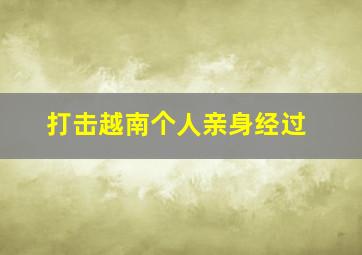 打击越南个人亲身经过